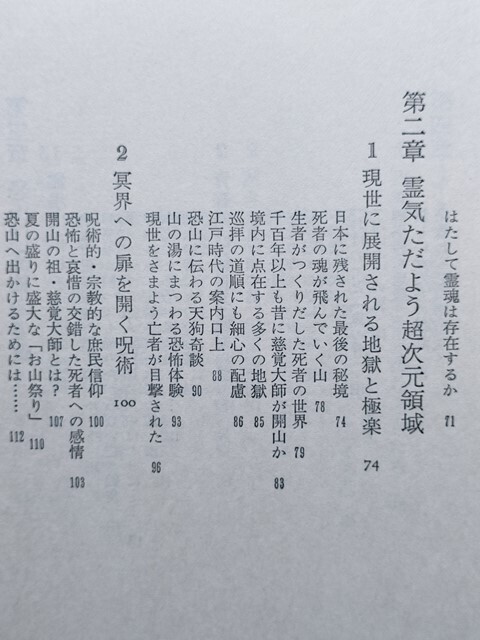 はたして霊魂は存在するか 71

第二章 霊気ただよう超次元領域

1 現世に展開される地獄と極楽 74

日本に残された最後の秘境 74
死者の魂が飛んでいく山 78
生者がつくりだした死者の世界 79
千百年以上も昔に慈覚大師が開山か 83
境内に点在する多くの地獄 85
巡拝の道順にも細心の配慮 86
江戸時代の案内口上 88
恐山に伝わる天狗奇談 90
山の湯にまつわる恐怖体験 93
現世をさまよう亡者が目撃された 96

2 冥界への扉を開く呪術 100

呪術的・宗教的な庶民信仰 100
恐怖と哀惜の交錯した死者への感情 103
開山の祖・慈覚大師とは? 107
夏の盛りに盛大な「お山祭り」 110
恐山へ出かけるためには…… 112